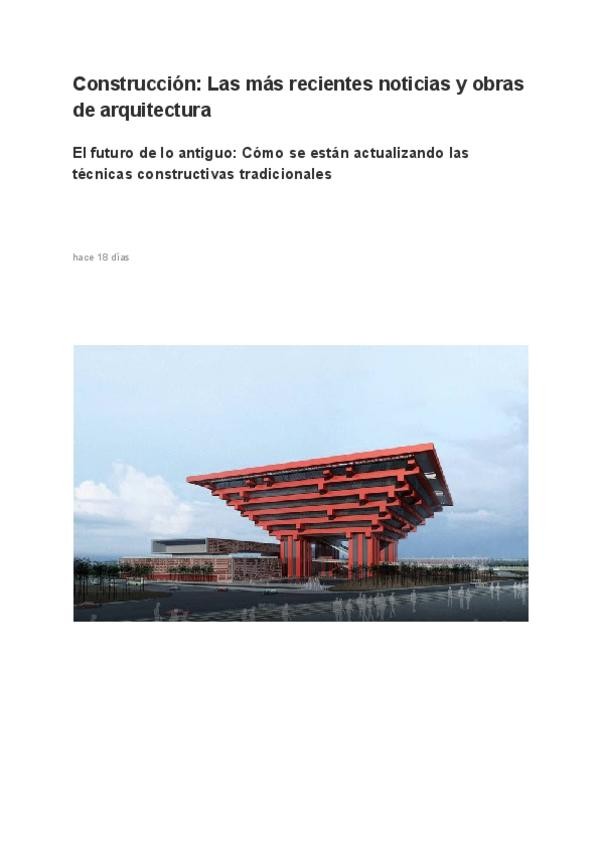 Construcción: Las más recientes noticias y obras de arquitectura

El futuro de lo antiguo: Cómo se están actualizando las técnicas constructivas tradicionales

hace 18 días